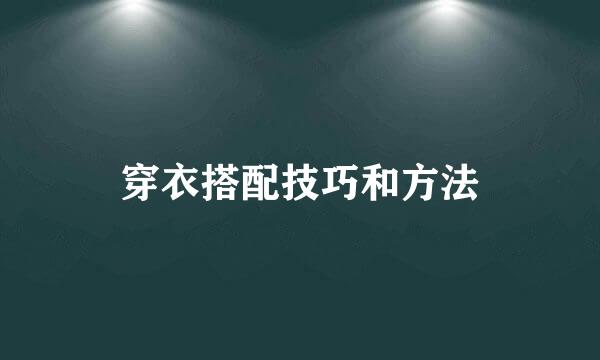 穿衣搭配技巧和方法